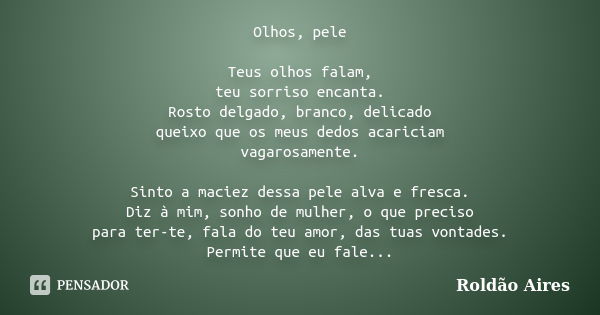 Olhos, pele

Teus olhos falam,
teu sorriso encanta.
Rosto delgado, branco, delicado
queixo que os meus dedos acariciam
vagarosamente.

Sinto a maciez dessa pele alva e fresca.
Diz à mim, sonho de mulher, o que preciso
para ter-te, fala do teu amor, das tuas vontades.
Permite que eu fale...

PENSADOR

Roldão Aires